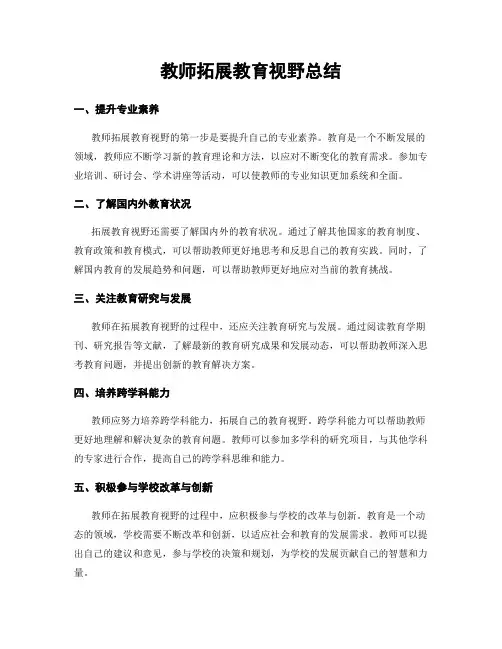 教师拓展教育视野总结

一、提升专业素养

教师拓展教育视野的第一步是要提升自己的专业素养。教育是一个不断发展的领域，教师应不断学习新的教育理论和方法，以应对不断变化的教育需求。参加专业培训、研讨会、学术讲座等活动，可以使教师的专业知识更加系统和全面。

二、了解国内外教育状况

拓展教育视野还需要了解国内外的教育状况。通过了解其他国家的教育制度、教育政策和教育模式，可以帮助教师更好地思考和反思自己的教育实践。同时，了解国内教育的发展趋势和问题，可以帮助教师更好地应对当前的教育挑战。

三、关注教育研究与发展

教师在拓展教育视野的过程中，还应关注教育研究与发展。通过阅读教育学期刊、研究报告等文献，了解最新的教育研究成果和发展动态，可以帮助教师深入思考教育问题，并提出创新的教育解决方案。

四、培养跨学科能力

教师应努力培养跨学科能力，拓展自己的教育视野。跨学科能力可以帮助教师更好地理解和解决复杂的教育问题。教师可以参加多学科的研究项目，与其他学科的专家进行合作，提高自己的跨学科思维和能力。

五、积极参与学校改革与创新

教师在拓展教育视野的过程中，应积极参与学校的改革与创新。教育是一个动态的领域，学校需要不断改革和创新，以适应社会和教育的发展需求。教师可以提出自己的建议和意见，参与学校的决策和规划，为学校的发展贡献自己的智慧和力量。